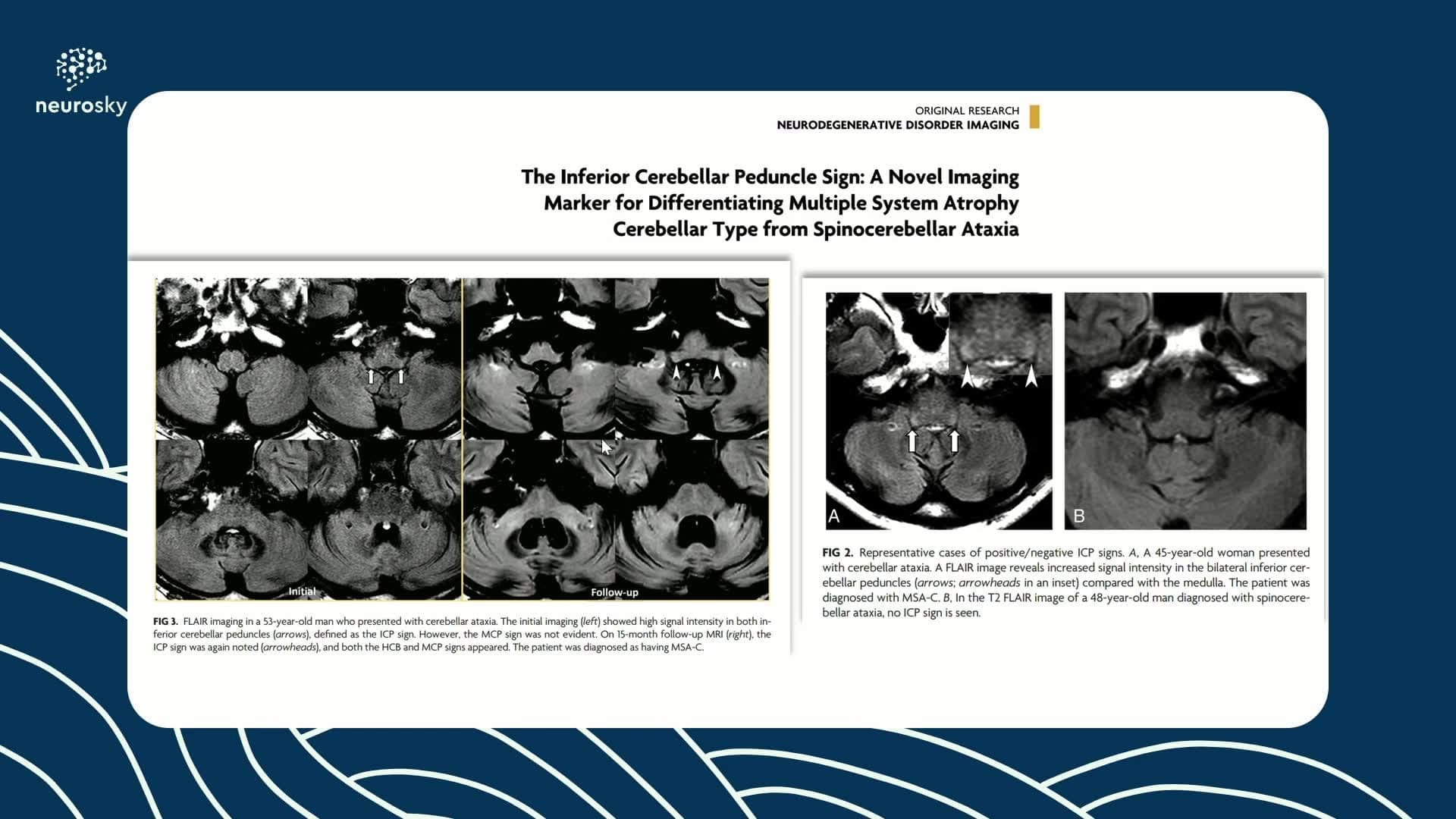 neurosky

ORIGINAL RESEARCH
NEURODEGENERATIVE DISORDER IMAGING

The Inferior Cerebellar Peduncle Sign: A Novel Imaging Marker for Differentiating Multiple System Atrophy Cerebellar Type from Spinocerebellar Ataxia

Initial

Follow-up

FIG 3. FLAIR imaging in a 53-year-old man who presented with cerebellar ataxia. The initial imaging (left) showed high signal intensity in both inferior cerebellar peduncles (arrows), defined as the ICP sign. However, the MCP sign was not evident. On 15-month follow-up MRI (right), the ICP sign was again noted (arrowheads), and both the HCB and MCP signs appeared. The patient was diagnosed as having MSA-C.

A

B

FIG 2. Representative cases of positive/negative ICP signs. A, A 45-year-old woman presented with cerebellar ataxia. A FLAIR image reveals increased signal intensity in the bilateral inferior cerebellar peduncles (arrows; arrowheads in an inset) compared with the medulla. The patient was diagnosed with MSA-C. B, In the T2 FLAIR image of a 48-year-old man diagnosed with spinocerebellar ataxia, no ICP sign is seen.